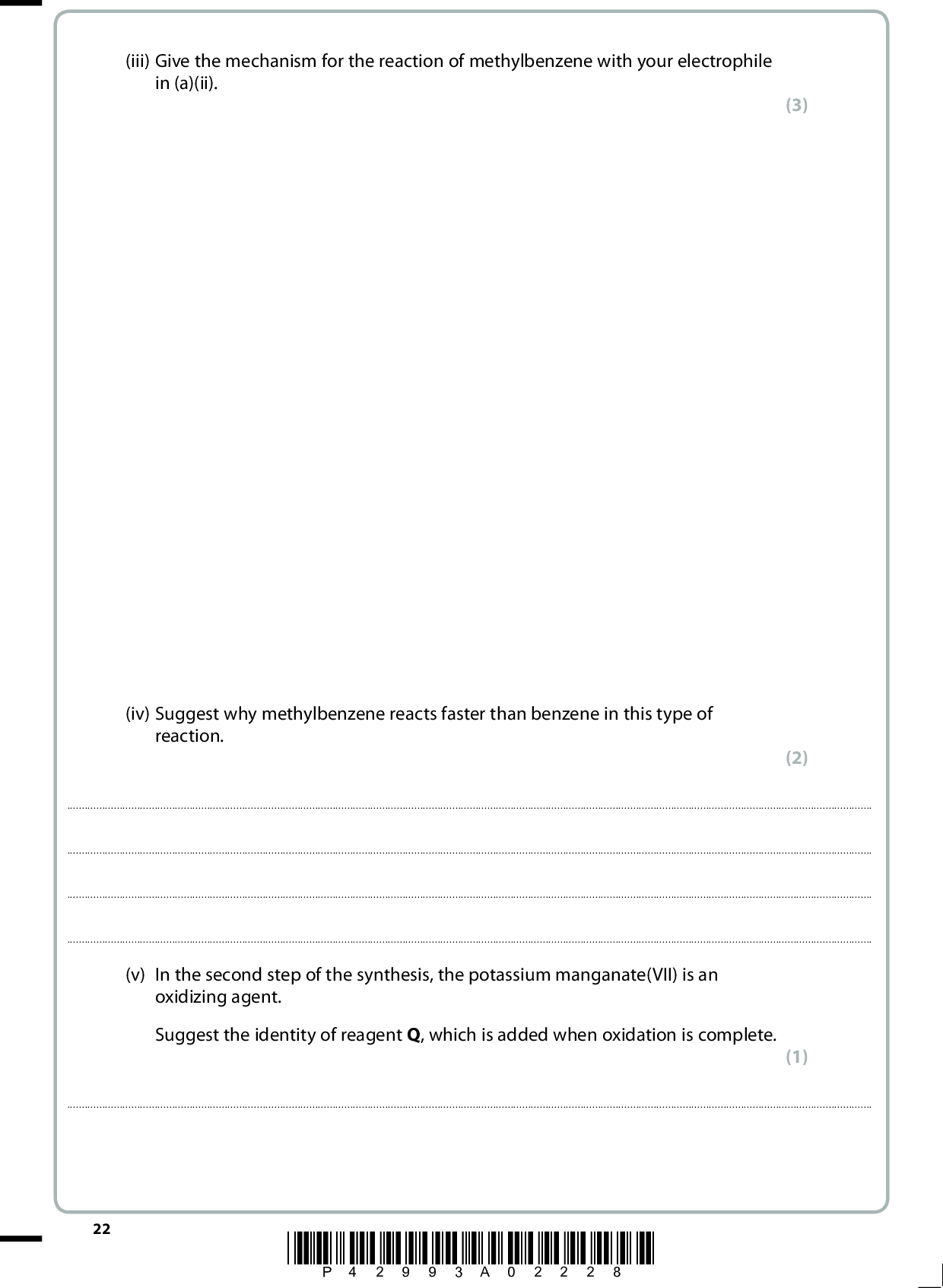 (iii) Give the mechanism for the reaction of methylbenzene with your electrophile in (a)(ii).

(3)

(iv) Suggest why methylbenzene reacts faster than benzene in this type of reaction.

(2)

(v) In the second step of the synthesis, the potassium manganate(VII) is an oxidizing agent.

Suggest the identity of reagent **Q**, which is added when oxidation is complete.

(1)

22

P 4 2 9 9 3 A 0 2 2 2 8